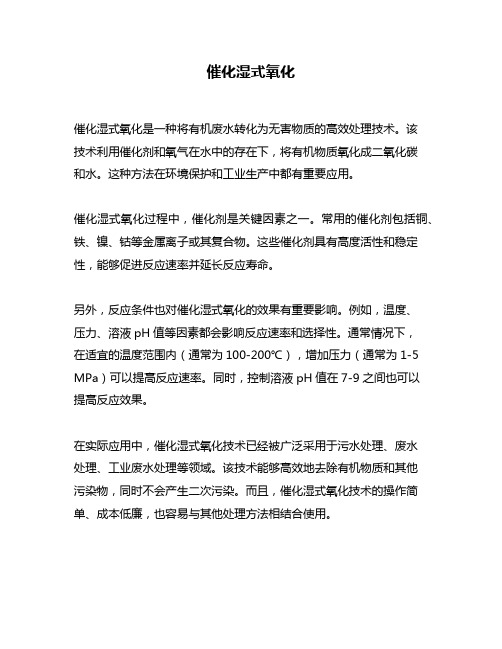 催化湿式氧化

催化湿式氧化是一种将有机废水转化为无害物质的高效处理技术。该技术利用催化剂和氧气在水中的存在下，将有机物质氧化成二氧化碳和水。这种方法在环境保护和工业生产中都有重要应用。

催化湿式氧化过程中，催化剂是关键因素之一。常用的催化剂包括铜、铁、镍、钴等金属离子或其复合物。这些催化剂具有高度活性和稳定性，能够促进反应速率并延长反应寿命。

另外，反应条件也对催化湿式氧化的效果有重要影响。例如，温度、压力、溶液 pH 值等因素都会影响反应速率和选择性。通常情况下，在适宜的温度范围内（通常为 100-200℃），增加压力（通常为 1-5 MPa）可以提高反应速率。同时，控制溶液 pH 值在 7-9 之间也可以提高反应效果。

在实际应用中，催化湿式氧化技术已经被广泛采用于污水处理、废水处理、工业废水处理等领域。该技术能够高效地去除有机物质和其他污染物，同时不会产生二次污染。而且，催化湿式氧化技术的操作简单、成本低廉，也容易与其他处理方法相结合使用。